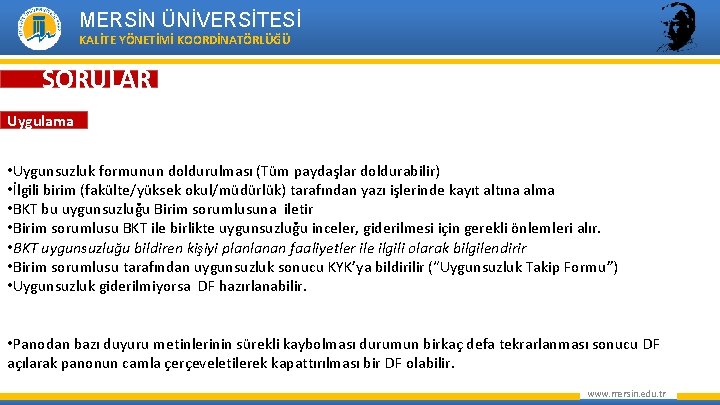 MERSİN ÜNİVERSİTESİ
KALİTE YÖNETİMİ KOORDİNATÖRLÜĞÜ

SORULAR

Uygulama

•Uygunsuzluk formunun doldurulması (Tüm paydaşlar doldurabilir)
•İlgili birim (fakülte/yüksek okul/müdürlük) tarafından yazı işlerinde kayıt altına alma
•BKT bu uygunsuzluğu Birim sorumlusuna iletir
•Birim sorumlusu BKT ile birlikte uygunsuzluğu inceler, giderilmesi için gerekli önlemleri alır.
•BKT uygunsuzluğu bildiren kişiyi planlanan faaliyetler ile ilgili olarak bilgilendirir
•Birim sorumlusu tarafından uygunsuzluk sonucu KYK'ya bildirilir ("Uygunsuzluk Takip Formu")
•Uygunsuzluk giderilmiyorsa DF hazırlanabilir.

•Panodan bazı duyuru metinlerinin sürekli kaybolması durumun birkaç defa tekrarlanması sonucu DF açılarak panonun camla çerçeveletilerek kapattırılması bir DF olabilir.

www.mersin.edu.tr